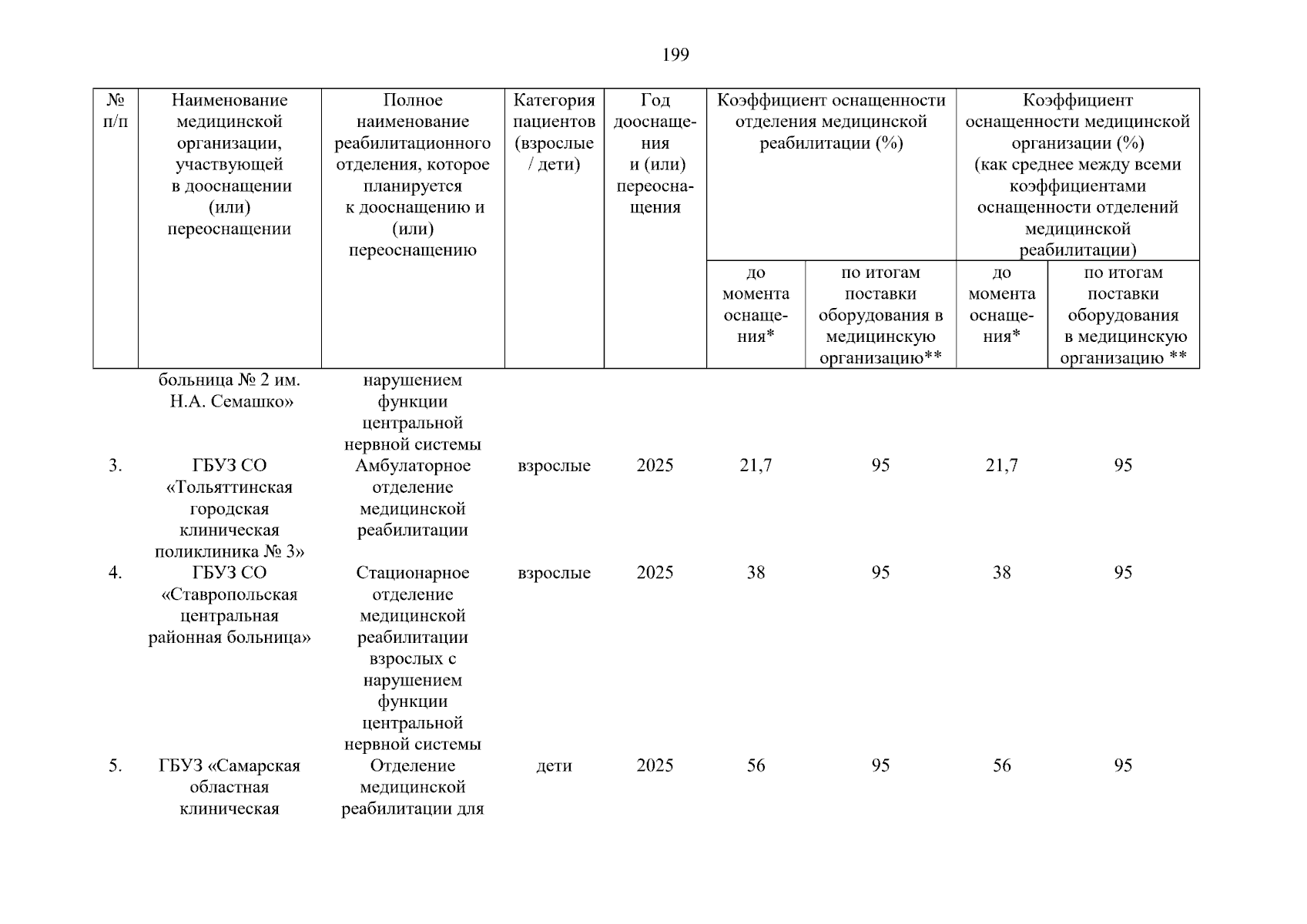 199

| № п/п | Наименование медицинской организации, участвующей в дооснащении (или) переоснащении | Полное наименование реабилитационного отделения, которое планируется к дооснащению и (или) переоснащению | Категория пациентов (взрослые / дети) | Год дооснащения и (или) переоснащения | Коэффициент оснащенности отделения медицинской реабилитации (%) до момента оснащения* | Коэффициент оснащенности отделения медицинской реабилитации (%) по итогам поставки оборудования в медицинскую организацию** | Коэффициент оснащенности медицинской организации (%) (как среднее между всеми коэффициентами оснащенности отделений медицинской реабилитации) до момента оснащения* | Коэффициент оснащенности медицинской организации (%) (как среднее между всеми коэффициентами оснащенности отделений медицинской реабилитации) по итогам поставки оборудования в медицинскую организацию ** |
|---|---|---|---|---|---|---|---|---|
| | больница № 2 им. Н.А. Семашко» | нарушением функции центральной нервной системы | | | | | | |
| 3. | ГБУЗ СО «Тольяттинская городская клиническая поликлиника № 3» | Амбулаторное отделение медицинской реабилитации | взрослые | 2025 | 21,7 | 95 | 21,7 | 95 |
| 4. | ГБУЗ СО «Ставропольская центральная районная больница» | Стационарное отделение медицинской реабилитации взрослых с нарушением функции центральной нервной системы | взрослые | 2025 | 38 | 95 | 38 | 95 |
| 5. | ГБУЗ «Самарская областная клиническая | Отделение медицинской реабилитации для | дети | 2025 | 56 | 95 | 56 | 95 |